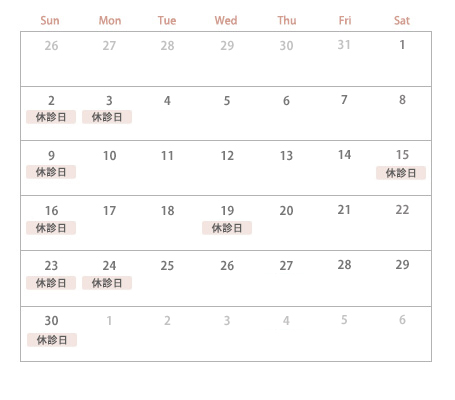 | Sun | Mon | Tue | Wed | Thu | Fri | Sat |
|---|---|---|---|---|---|---|
| 26 | 27 | 28 | 29 | 30 | 31 | 1 |
| 2 休診日 | 3 休診日 | 4 | 5 | 6 | 7 | 8 |
| 9 休診日 | 10 | 11 | 12 | 13 | 14 | 15 休診日 |
| 16 休診日 | 17 | 18 | 19 休診日 | 20 | 21 | 22 |
| 23 休診日 | 24 休診日 | 25 | 26 | 27 | 28 | 29 |
| 30 休診日 | 1 | 2 | 3 | 4 | 5 | 6 |